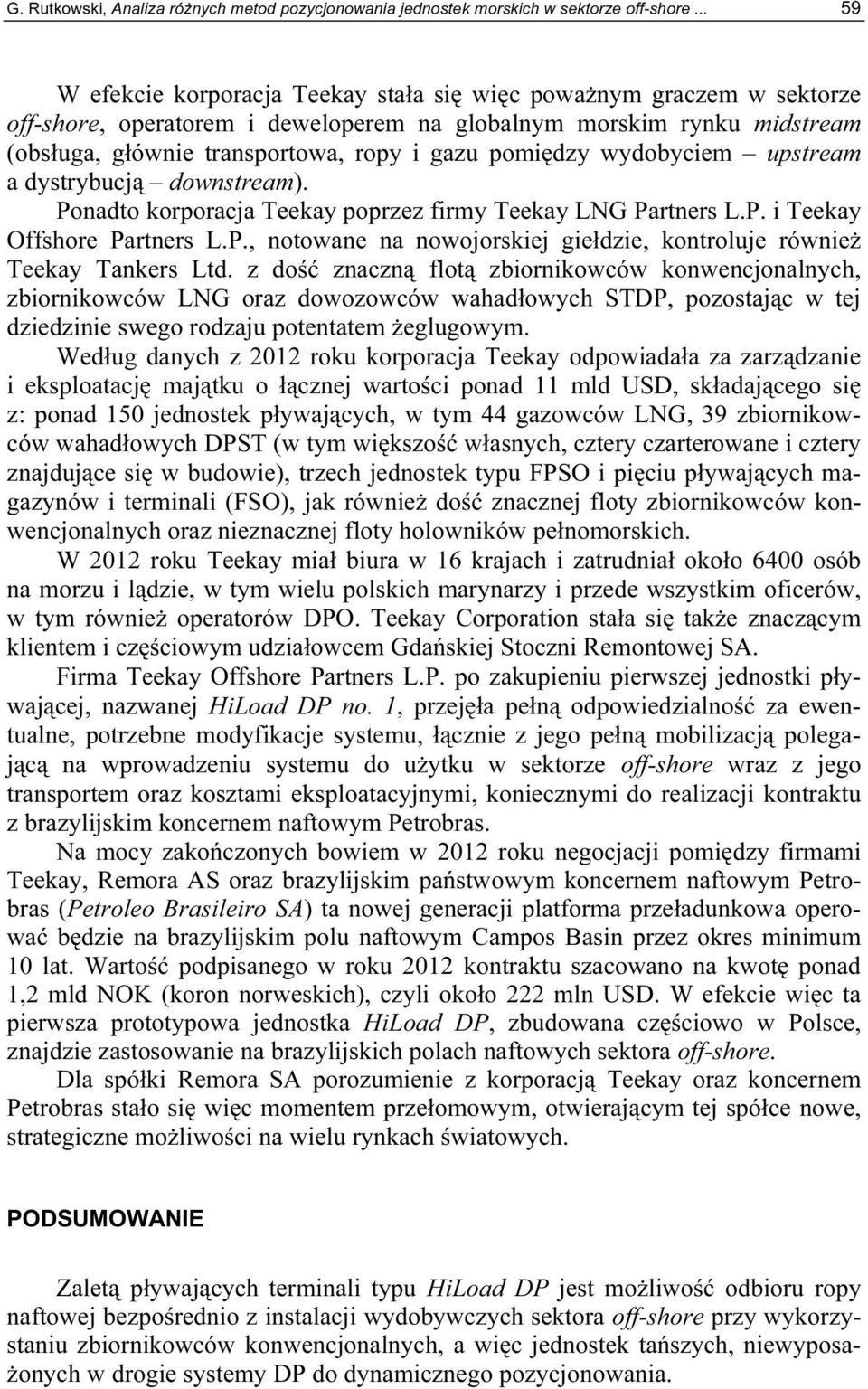 G. Rutkowski, Analiza różnych metod pozycjonowania jednostek morskich w sektorze off-shore ... 59

W efekcie korporacja Teekay stała się więc poważnym graczem w sektorze off-shore, operatorem i deweloperem na globalnym morskim rynku midstream (obsługa, głównie transportowa, ropy i gazu pomiędzy wydobyciem – upstream a dystrybucją – downstream).

Ponadto korporacja Teekay poprzez firmy Teekay LNG Partners L.P. i Teekay Offshore Partners L.P., notowane na nowojorskiej giełdzie, kontroluje również Teekay Tankers Ltd. z dość znaczną flotą zbiornikowców konwencjonalnych, zbiornikowców LNG oraz dowozowców wahadłowych STDP, pozostając w tej dziedzinie swego rodzaju potentatem żeglugowym.

Według danych z 2012 roku korporacja Teekay odpowiadała za zarządzanie i eksploatację majątku o łącznej wartości ponad 11 mld USD, składającego się z: ponad 150 jednostek pływających, w tym 44 gazowców LNG, 39 zbiornikowców wahadłowych DPST (w tym większość własnych, cztery czarterowane i cztery znajdujące się w budowie), trzech jednostek typu FPSO i pięciu pływających magazynów i terminali (FSO), jak również dość znacznej floty zbiornikowców konwencjonalnych oraz nieznacznej floty holowników pełnomorskich.

W 2012 roku Teekay miał biura w 16 krajach i zatrudniał około 6400 osób na morzu i lądzie, w tym wielu polskich marynarzy i przede wszystkim oficerów, w tym również operatorów DPO. Teekay Corporation stała się także znaczącym klientem i częściowym udziałowcem Gdańskiej Stoczni Remontowej SA.

Firma Teekay Offshore Partners L.P. po zakupieniu pierwszej jednostki pływającej, nazwanej HiLoad DP no. 1, przejęła pełną odpowiedzialność za ewentualne, potrzebne modyfikacje systemu, łącznie z jego pełną mobilizacją polegającą na wprowadzeniu systemu do użytku w sektorze off-shore wraz z jego transportem oraz kosztami eksploatacyjnymi, koniecznymi do realizacji kontraktu z brazylijskim koncernem naftowym Petrobras.

Na mocy zakończonych bowiem w 2012 roku negocjacji pomiędzy firmami Teekay, Remora AS oraz brazylijskim państwowym koncernem naftowym Petrobras (Petroleo Brasileiro SA) ta nowej generacji platforma przeładunkowa operować będzie na brazylijskim polu naftowym Campos Basin przez okres minimum 10 lat. Wartość podpisanego w roku 2012 kontraktu szacowano na kwotę ponad 1,2 mld NOK (koron norweskich), czyli około 222 mln USD. W efekcie więc ta pierwsza prototypowa jednostka HiLoad DP, zbudowana częściowo w Polsce, znajdzie zastosowanie na brazylijskich polach naftowych sektora off-shore.

Dla spółki Remora SA porozumienie z korporacją Teekay oraz koncernem Petrobras stało się więc momentem przełomowym, otwierającym tej spółce nowe, strategiczne możliwości na wielu rynkach światowych.

PODSUMOWANIE

Zaletą pływających terminali typu HiLoad DP jest możliwość odbioru ropy naftowej bezpośrednio z instalacji wydobywczych sektora off-shore przy wykorzystaniu zbiornikowców konwencjonalnych, a więc jednostek tańszych, niewyposażonych w drogie systemy DP do dynamicznego pozycjonowania.